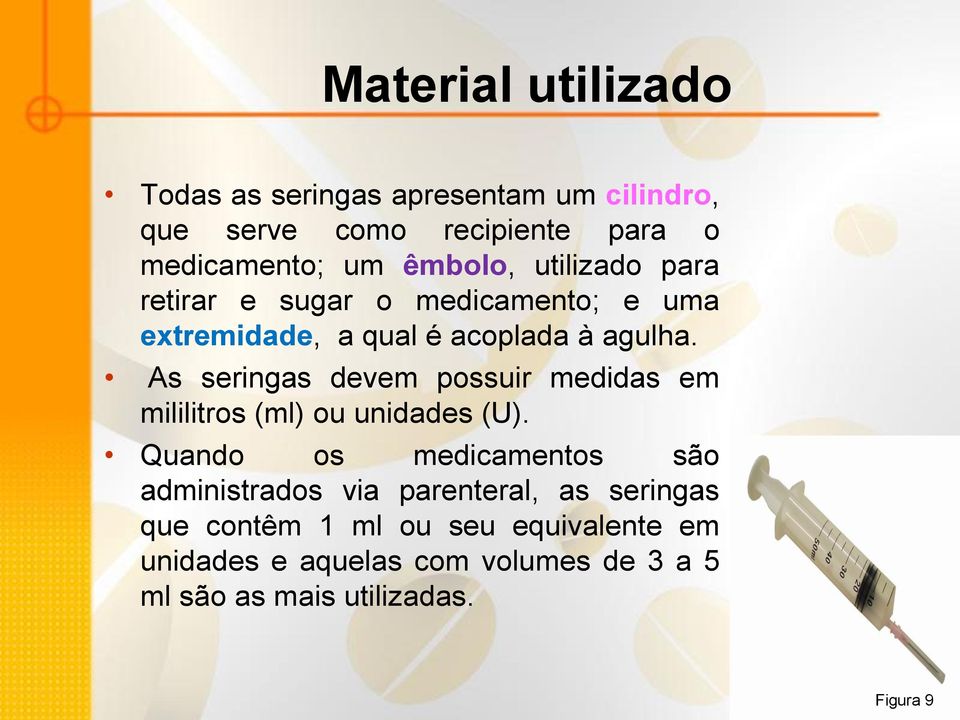 Material utilizado

• Todas as seringas apresentam um cilindro, que serve como recipiente para o medicamento; um êmbolo, utilizado para retirar e sugar o medicamento; e uma extremidade, a qual é acoplada à agulha.
• As seringas devem possuir medidas em mililitros (ml) ou unidades (U).
• Quando os medicamentos são administrados via parenteral, as seringas que contêm 1 ml ou seu equivalente em unidades e aquelas com volumes de 3 a 5 ml são as mais utilizadas.

50ml
40
30
20
10

Figura 9